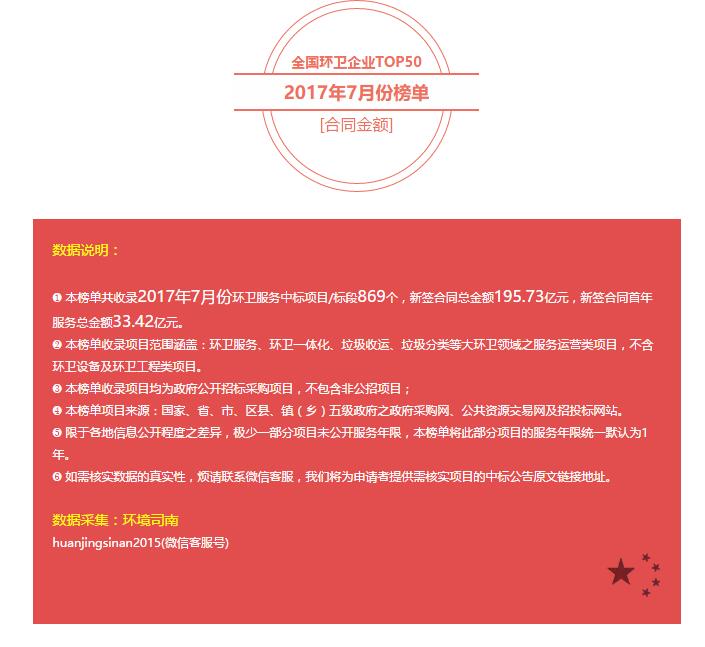 全国环卫企业TOP50

2017年7月份榜单

[合同金额]

数据说明：

❶ 本榜单共收录2017年7月份环卫服务中标项目/标段869个，新签合同总金额195.73亿元，新签合同首年服务总金额33.42亿元。

❷ 本榜单收录项目范围涵盖：环卫服务、环卫一体化、垃圾收运、垃圾分类等大环卫领域之服务运营类项目，不含环卫设备及环卫工程类项目。

❸ 本榜单收录项目均为政府公开招标采购项目，不包含非公招项目；

❹ 本榜单项目来源：国家、省、市、区县、镇（乡）五级政府之政府采购网、公共资源交易网及招投标网站。

❺ 限于各地信息公开程度之差异，极少一部分项目未公开服务年限，本榜单将此部分项目的服务年限统一默认为1年。

❻ 如需核实数据的真实性，烦请联系微信客服，我们将为申请者提供需核实项目的中标公告原文链接地址。

数据采集：环境司南

huanjingsinan2015(微信客服号)